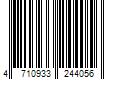 4 710933 244056